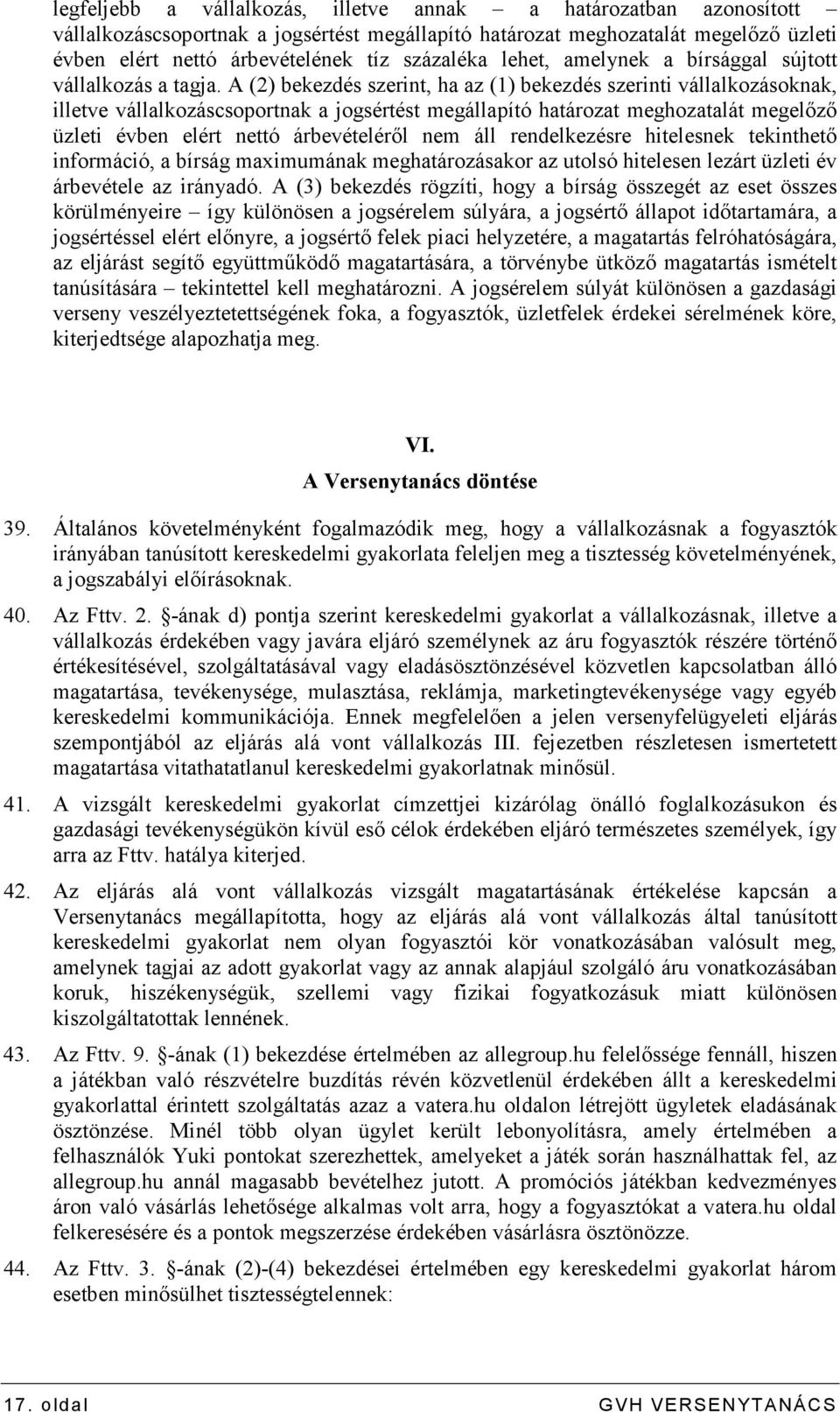 legfeljebb a vállalkozás, illetve annak – a határozatban azonosított – vállalkozáscsoportnak a jogsértést megállapító határozat meghozatalát megelőző üzleti évben elért nettó árbevételének tíz százaléka lehet, amelynek a bírsággal sújtott vállalkozás a tagja. A (2) bekezdés szerint, ha az (1) bekezdés szerinti vállalkozásoknak, illetve vállalkozáscsoportnak a jogsértést megállapító határozat meghozatalát megelőző üzleti évben elért nettó árbevételéről nem áll rendelkezésre hitelesnek tekinthető információ, a bírság maximumának meghatározásakor az utolsó hitelesen lezárt üzleti év árbevétele az irányadó. A (3) bekezdés rögzíti, hogy a bírság összegét az eset összes körülményeire – így különösen a jogsérelem súlyára, a jogsértő állapot időtartamára, a jogsértéssel elért előnyre, a jogsértő felek piaci helyzetére, a magatartás felróhatóságára, az eljárást segítő együttműködő magatartására, a törvénybe ütköző magatartás ismételt tanúsítására – tekintettel kell meghatározni. A jogsérelem súlyát különösen a gazdasági verseny veszélyeztetettségének foka, a fogyasztók, üzletfelek érdekei sérelmének köre, kiterjedtsége alapozhatja meg.

VI.
A Versenytanács döntése

39. Általános követelményként fogalmazódik meg, hogy a vállalkozásnak a fogyasztók irányában tanúsított kereskedelmi gyakorlata feleljen meg a tisztesség követelményének, a jogszabályi előírásoknak.

40. Az Fttv. 2. §-ának d) pontja szerint kereskedelmi gyakorlat a vállalkozásnak, illetve a vállalkozás érdekében vagy javára eljáró személynek az áru fogyasztók részére történő értékesítésével, szolgáltatásával vagy eladásösztönzésével közvetlen kapcsolatban álló magatartása, tevékenysége, mulasztása, reklámja, marketingtevékenysége vagy egyéb kereskedelmi kommunikációja. Ennek megfelelően a jelen versenyfelügyeleti eljárás szempontjából az eljárás alá vont vállalkozás III. fejezetben részletesen ismertetett magatartása vitathatatlanul kereskedelmi gyakorlatnak minősül.

41. A vizsgált kereskedelmi gyakorlat címzettjei kizárólag önálló foglalkozásukon és gazdasági tevékenységükön kívül eső célok érdekében eljáró természetes személyek, így arra az Fttv. hatálya kiterjed.

42. Az eljárás alá vont vállalkozás vizsgált magatartásának értékelése kapcsán a Versenytanács megállapította, hogy az eljárás alá vont vállalkozás által tanúsított kereskedelmi gyakorlat nem olyan fogyasztói kör vonatkozásában valósult meg, amelynek tagjai az adott gyakorlat vagy az annak alapjául szolgáló áru vonatkozásában koruk, hiszékenységük, szellemi vagy fizikai fogyatkozásuk miatt különösen kiszolgáltatottak lennének.

43. Az Fttv. 9. §-ának (1) bekezdése értelmében az allegroup.hu felelőssége fennáll, hiszen a játékban való részvételre buzdítás révén közvetlenül érdekében állt a kereskedelmi gyakorlattal érintett szolgáltatás azaz a vatera.hu oldalon létrejött ügyletek eladásának ösztönzése. Minél több olyan ügylet került lebonyolításra, amely értelmében a felhasználók Yuki pontokat szerezhettek, amelyeket a játék során használhattak fel, az allegroup.hu annál magasabb bevételhez jutott. A promóciós játékban kedvezményes áron való vásárlás lehetősége alkalmas volt arra, hogy a fogyasztókat a vatera.hu oldal felkeresésére és a pontok megszerzése érdekében vásárlásra ösztönözze.

44. Az Fttv. 3. §-ának (2)-(4) bekezdései értelmében egy kereskedelmi gyakorlat három esetben minősülhet tisztességtelennek:

17. oldal GVH VERSENYTANÁCS